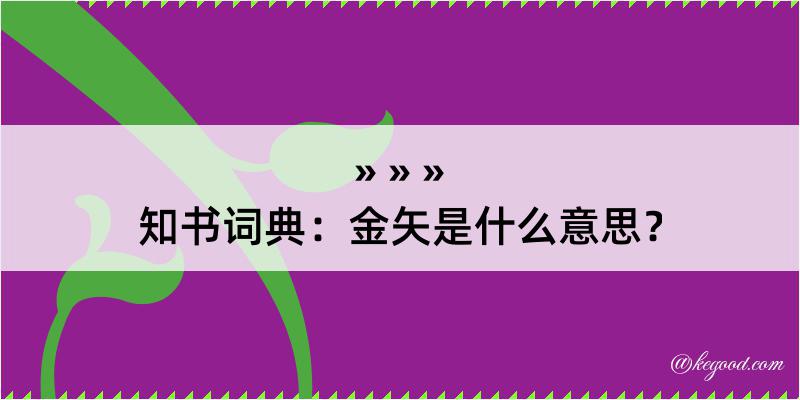 » » »
知书词典：金矢是什么意思？

@kegood.com